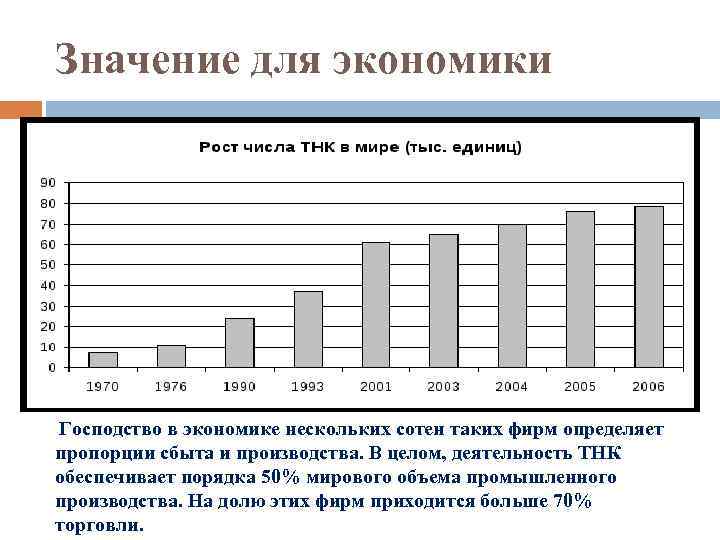 Значение для экономики

Рост числа ТНК в мире (тыс. единиц)

90
80
70
60
50
40
30
20
10
0

1970 1976 1990 1993 2001 2003 2004 2005 2006

Господство в экономике нескольких сотен таких фирм определяет пропорции сбыта и производства. В целом, деятельность ТНК обеспечивает порядка 50% мирового объема промышленного производства. На долю этих фирм приходится больше 70% торговли.